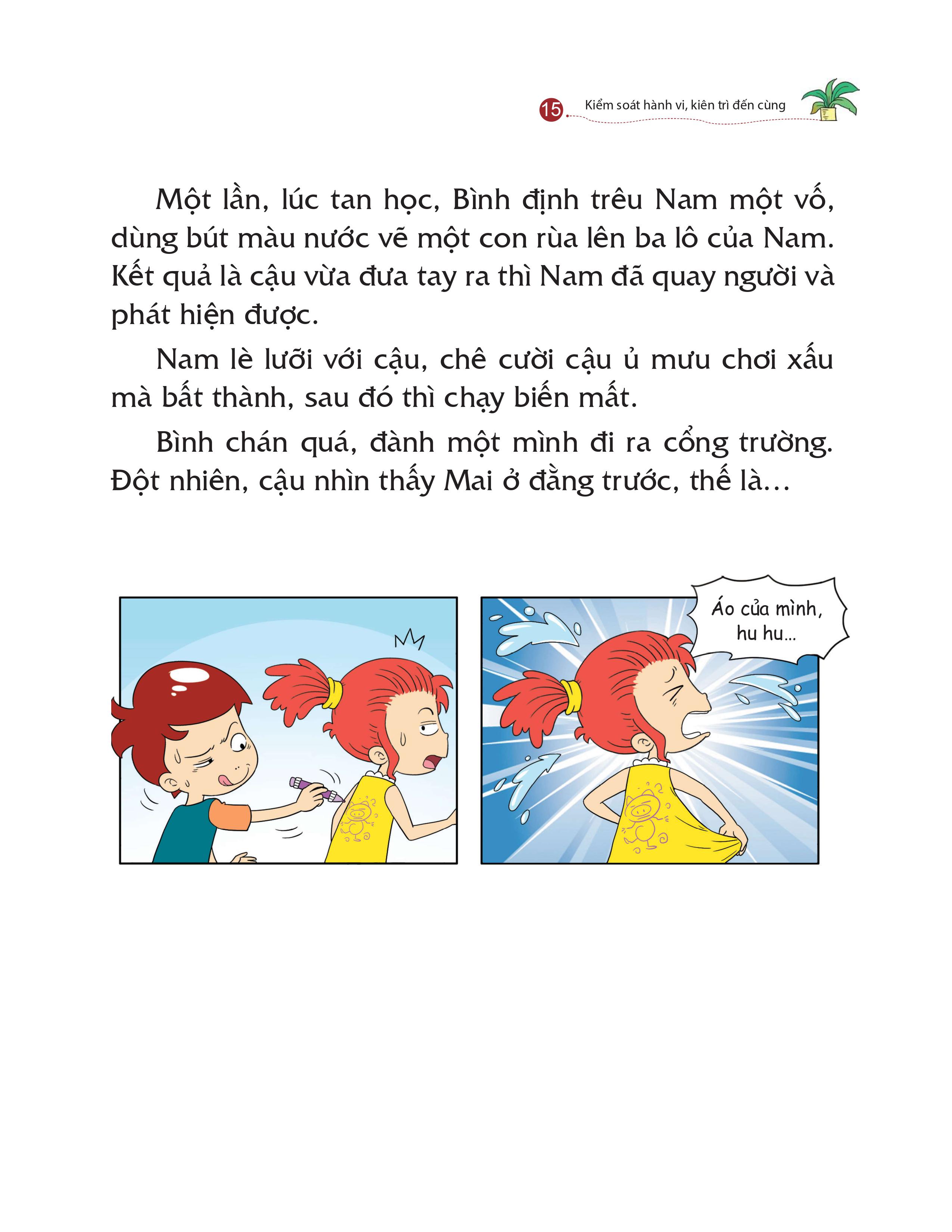 15 Kiểm soát hành vi, kiên trì đến cùng

Một lần, lúc tan học, Bình định trêu Nam một vố, dùng bút màu nước vẽ một con rùa lên ba lô của Nam. Kết quả là cậu vừa đưa tay ra thì Nam đã quay người và phát hiện được.

Nam lè lưỡi với cậu, chê cười cậu ủ mưu chơi xấu mà bất thành, sau đó thì chạy biến mất.

Bình chán quá, đành một mình đi ra cổng trường. Đột nhiên, cậu nhìn thấy Mai ở đằng trước, thế là...

Áo của mình, hu hu...